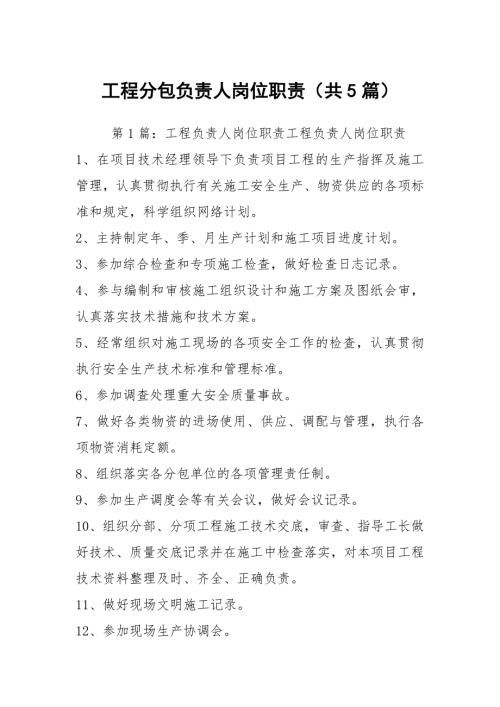 工程分包负责人岗位职责（共5篇）

第1篇：工程负责人岗位职责工程负责人岗位职责

1、在项目技术经理领导下负责项目工程的生产指挥及施工管理，认真贯彻执行有关施工安全生产、物资供应的各项标准和规定，科学组织网络计划。

2、主持制定年、季、月生产计划和施工项目进度计划。

3、参加综合检查和专项施工检查，做好检查日志记录。

4、参与编制和审核施工组织设计和施工方案及图纸会审，认真落实技术措施和技术方案。

5、经常组织对施工现场的各项安全工作的检查，认真贯彻执行安全生产技术标准和管理标准。

6、参加调查处理重大安全质量事故。

7、做好各类物资的进场使用、供应、调配与管理，执行各项物资消耗定额。

8、组织落实各分包单位的各项管理责任制。

9、参加生产调度会等有关会议，做好会议记录。

10、组织分部、分项工程施工技术交底，审查、指导工长做好技术、质量交底记录并在施工中检查落实，对本项目工程技术资料整理及时、齐全、正确负责。

11、做好现场文明施工记录。

12、参加现场生产协调会。